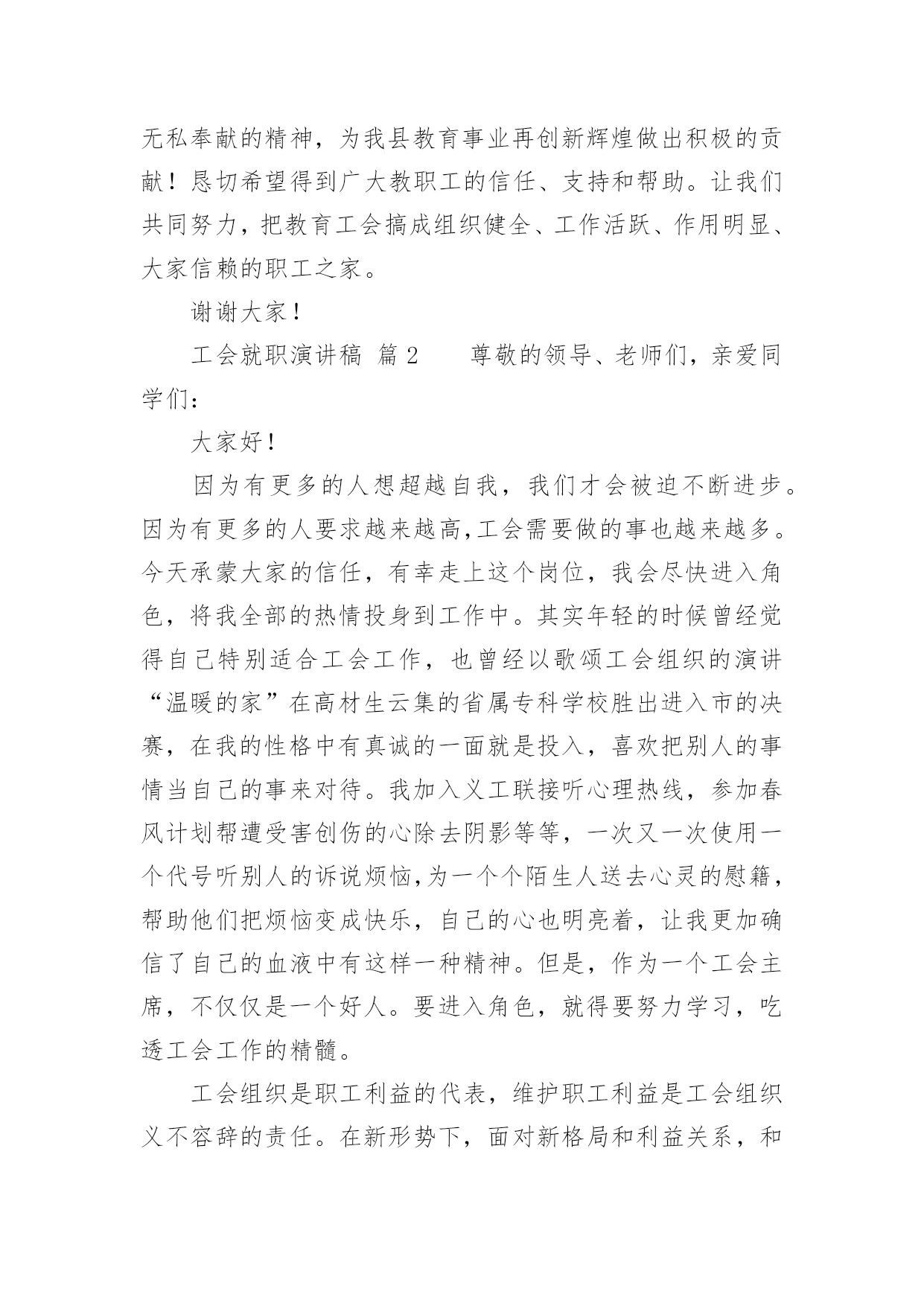 无私奉献的精神，为我县教育事业再创新辉煌做出积极的贡献！恳切希望得到广大教职工的信任、支持和帮助。让我们共同努力，把教育工会搞成组织健全、工作活跃、作用明显、大家信赖的职工之家。

谢谢大家！

工会就职演讲稿 篇 2　　尊敬的领导、老师们，亲爱同学们：

大家好！

因为有更多的人想超越自我，我们才会被迫不断进步。因为有更多的人要求越来越高,工会需要做的事也越来越多。今天承蒙大家的信任，有幸走上这个岗位，我会尽快进入角色，将我全部的热情投身到工作中。其实年轻的时候曾经觉得自己特别适合工会工作，也曾经以歌颂工会组织的演讲“温暖的家”在高材生云集的省属专科学校胜出进入市的决赛，在我的性格中有真诚的一面就是投入，喜欢把别人的事情当自己的事来对待。我加入义工联接听心理热线，参加春风计划帮遭受害创伤的心除去阴影等等，一次又一次使用一个代号听别人的诉说烦恼,为一个个陌生人送去心灵的慰籍，帮助他们把烦恼变成快乐，自己的心也明亮着，让我更加确信了自己的血液中有这样一种精神。但是，作为一个工会主席，不仅仅是一个好人。要进入角色，就得要努力学习，吃透工会工作的精髓。

工会组织是职工利益的代表，维护职工利益是工会组织义不容辞的责任。在新形势下，面对新格局和利益关系，和